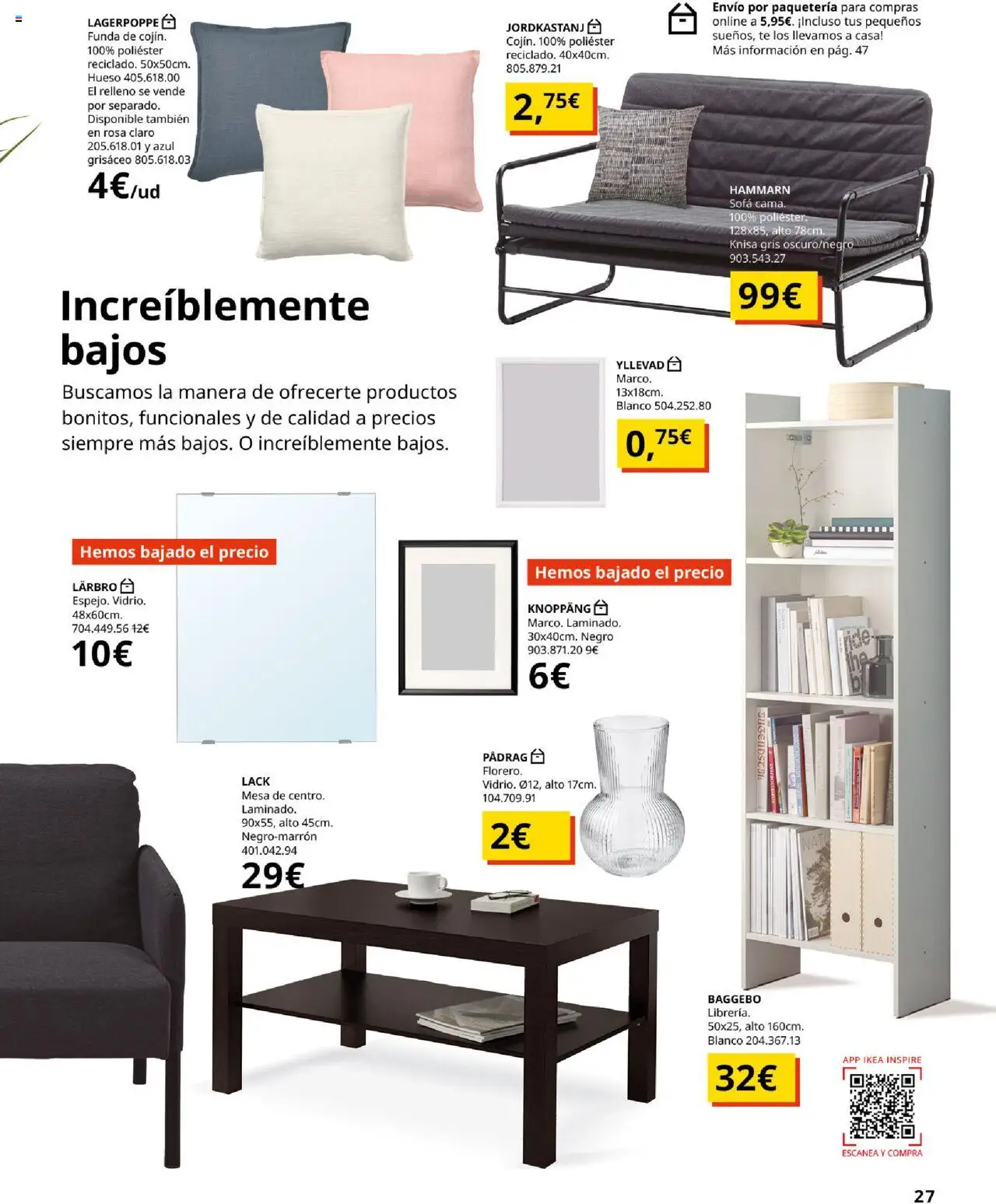 LAGERPOPPE
Funda de cojín. 100% poliéster reciclado. 50x50cm. Hueso 405.618.00 El relleno se vende por separado. Disponible también en rosa claro 205.618.01 y azul grisáceo 805.618.03
4€/ud

JORDKASTANJ
Cojín. 100% poliéster reciclado. 40x40cm. 805.879.21
2,75€

Envío por paquetería para compras online a 5,95€. ¡Incluso tus pequeños sueños, te los llevamos a casa! Más información en pág. 47

HAMMARN
Sofá cama. 100% poliéster. 128x85, alto 78cm. Knisa gris oscuro/negro 903.543.27
99€

Increíblemente bajos
Buscamos la manera de ofrecerte productos bonitos, funcionales y de calidad a precios siempre más bajos. O increíblemente bajos.

YLLEVAD
Marco. 13x18cm. Blanco 504.252.80
0,75€

Hemos bajado el precio
LÄRBRO
Espejo. Vidrio. 48x60cm. 704.449.56 12€
10€

Hemos bajado el precio
KNOPPÄNG
Marco. Laminado. 30x40cm. Negro 903.871.20 9€
6€

PÅDRAG
Florero. Vidrio. Ø12, alto 17cm. 104.709.91
2€

LACK
Mesa de centro. Laminado. 90x55, alto 45cm. Negro-marrón 401.042.94
29€

BAGGEBO
Librería. 50x25, alto 160cm. Blanco 204.367.13
32€

APP IKEA INSPIRE
ESCANEA Y COMPRA

27